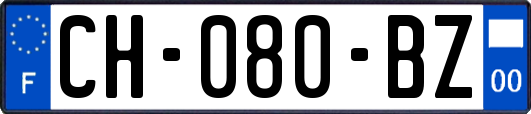 F
CH-080-BZ
00